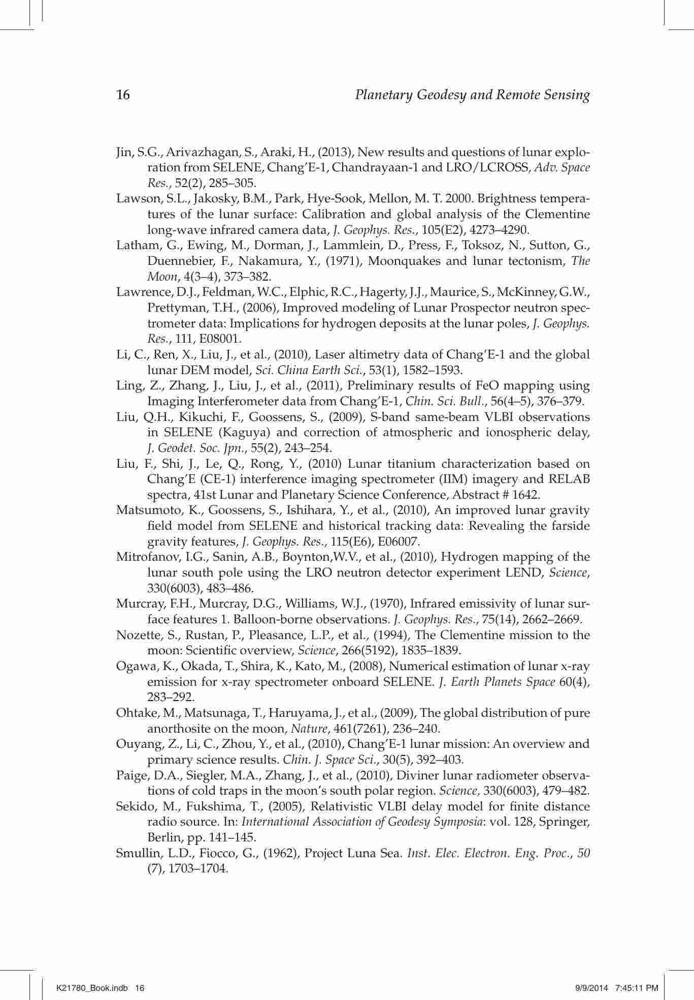 16 Planetary Geodesy and Remote Sensing

Jin, S.G., Arivazhagan, S., Araki, H., (2013), New results and questions of lunar exploration from SELENE, Chang'E-1, Chandrayaan-1 and LRO/LCROSS, Adv. Space Res., 52(2), 285–305.

Lawson, S.L., Jakosky, B.M., Park, Hye-Sook, Mellon, M. T. 2000. Brightness temperatures of the lunar surface: Calibration and global analysis of the Clementine long-wave infrared camera data, J. Geophys. Res., 105(E2), 4273–4290.

Latham, G., Ewing, M., Dorman, J., Lammlein, D., Press, F., Toksoz, N., Sutton, G., Duennebier, F., Nakamura, Y., (1971), Moonquakes and lunar tectonism, The Moon, 4(3–4), 373–382.

Lawrence, D.J., Feldman, W.C., Elphic, R.C., Hagerty, J.J., Maurice, S., McKinney, G.W., Prettyman, T.H., (2006), Improved modeling of Lunar Prospector neutron spectrometer data: Implications for hydrogen deposits at the lunar poles, J. Geophys. Res., 111, E08001.

Li, C., Ren, X., Liu, J., et al., (2010), Laser altimetry data of Chang'E-1 and the global lunar DEM model, Sci. China Earth Sci., 53(1), 1582–1593.

Ling, Z., Zhang, J., Liu, J., et al., (2011), Preliminary results of FeO mapping using Imaging Interferometer data from Chang'E-1, Chin. Sci. Bull., 56(4–5), 376–379.

Liu, Q.H., Kikuchi, F., Goossens, S., (2009), S-band same-beam VLBI observations in SELENE (Kaguya) and correction of atmospheric and ionospheric delay, J. Geodet. Soc. Jpn., 55(2), 243–254.

Liu, F., Shi, J., Le, Q., Rong, Y., (2010) Lunar titanium characterization based on Chang'E (CE-1) interference imaging spectrometer (IIM) imagery and RELAB spectra, 41st Lunar and Planetary Science Conference, Abstract # 1642.

Matsumoto, K., Goossens, S., Ishihara, Y., et al., (2010), An improved lunar gravity field model from SELENE and historical tracking data: Revealing the farside gravity features, J. Geophys. Res., 115(E6), E06007.

Mitrofanov, I.G., Sanin, A.B., Boynton,W.V., et al., (2010), Hydrogen mapping of the lunar south pole using the LRO neutron detector experiment LEND, Science, 330(6003), 483–486.

Murcray, F.H., Murcray, D.G., Williams, W.J., (1970), Infrared emissivity of lunar surface features 1. Balloon-borne observations. J. Geophys. Res., 75(14), 2662–2669.

Nozette, S., Rustan, P., Pleasance, L.P., et al., (1994), The Clementine mission to the moon: Scientific overview, Science, 266(5192), 1835–1839.

Ogawa, K., Okada, T., Shira, K., Kato, M., (2008), Numerical estimation of lunar x-ray emission for x-ray spectrometer onboard SELENE. J. Earth Planets Space 60(4), 283–292.

Ohtake, M., Matsunaga, T., Haruyama, J., et al., (2009), The global distribution of pure anorthosite on the moon, Nature, 461(7261), 236–240.

Ouyang, Z., Li, C., Zhou, Y., et al., (2010), Chang'E-1 lunar mission: An overview and primary science results. Chin. J. Space Sci., 30(5), 392–403.

Paige, D.A., Siegler, M.A., Zhang, J., et al., (2010), Diviner lunar radiometer observations of cold traps in the moon's south polar region. Science, 330(6003), 479–482.

Sekido, M., Fukshima, T., (2005), Relativistic VLBI delay model for finite distance radio source. In: International Association of Geodesy Symposia: vol. 128, Springer, Berlin, pp. 141–145.

Smullin, L.D., Fiocco, G., (1962), Project Luna Sea. Inst. Elec. Electron. Eng. Proc., 50 (7), 1703–1704.

K21780_Book.indb 16 9/9/2014 7:45:11 PM